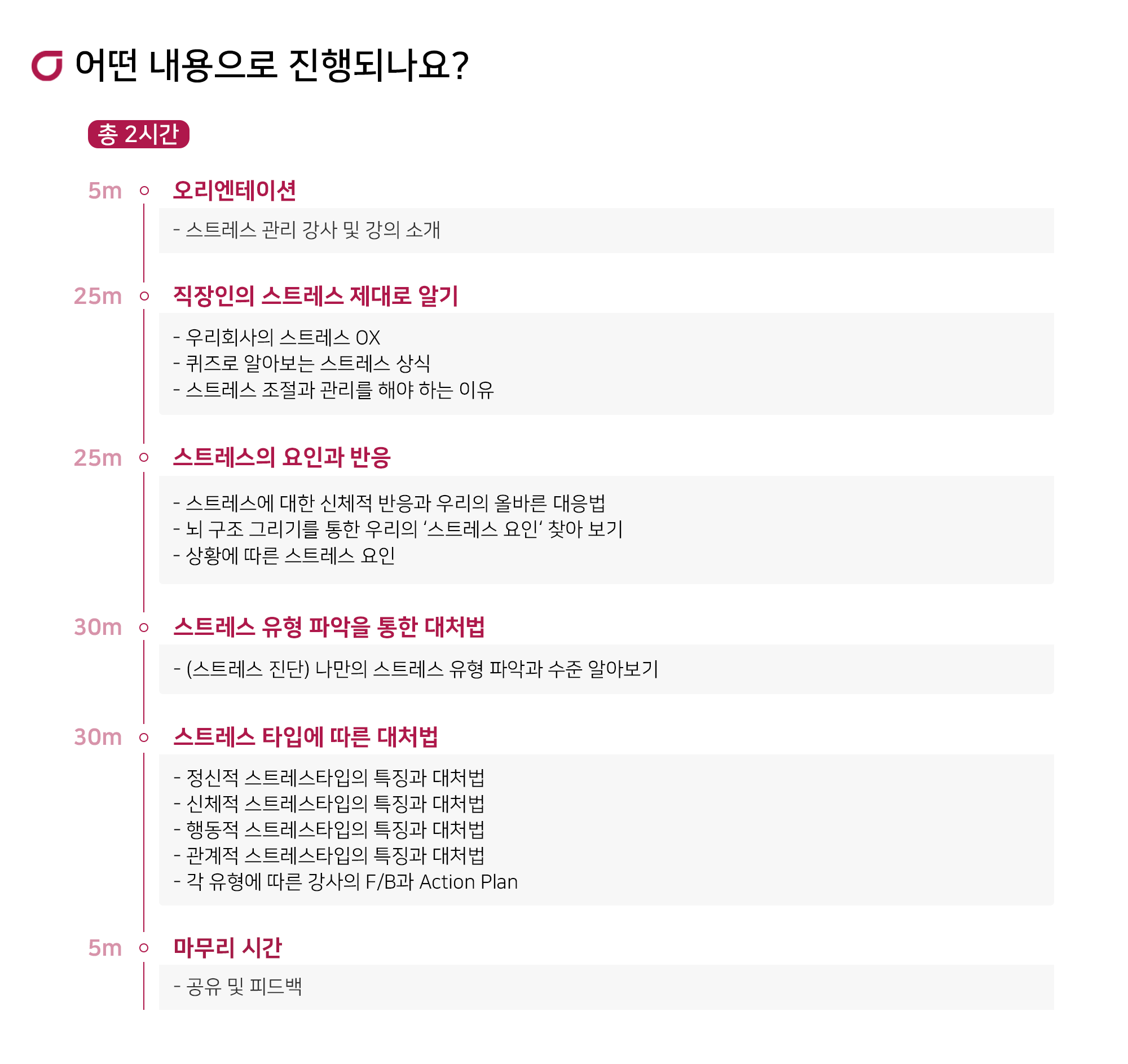 어떤 내용으로 진행되나요?

총 2시간

5m 오리엔테이션

- 스트레스 관리 강사 및 강의 소개

25m 직장인의 스트레스 제대로 알기

- 우리회사의 스트레스 OX
- 퀴즈로 알아보는 스트레스 상식
- 스트레스 조절과 관리를 해야 하는 이유

25m 스트레스의 요인과 반응

- 스트레스에 대한 신체적 반응과 우리의 올바른 대응법
- 뇌 구조 그리기를 통한 우리의 '스트레스 요인' 찾아 보기
- 상황에 따른 스트레스 요인

30m 스트레스 유형 파악을 통한 대처법

- (스트레스 진단) 나만의 스트레스 유형 파악과 수준 알아보기

30m 스트레스 타입에 따른 대처법

- 정신적 스트레스타입의 특징과 대처법
- 신체적 스트레스타입의 특징과 대처법
- 행동적 스트레스타입의 특징과 대처법
- 관계적 스트레스타입의 특징과 대처법
- 각 유형에 따른 강사의 F/B과 Action Plan

5m 마무리 시간

- 공유 및 피드백